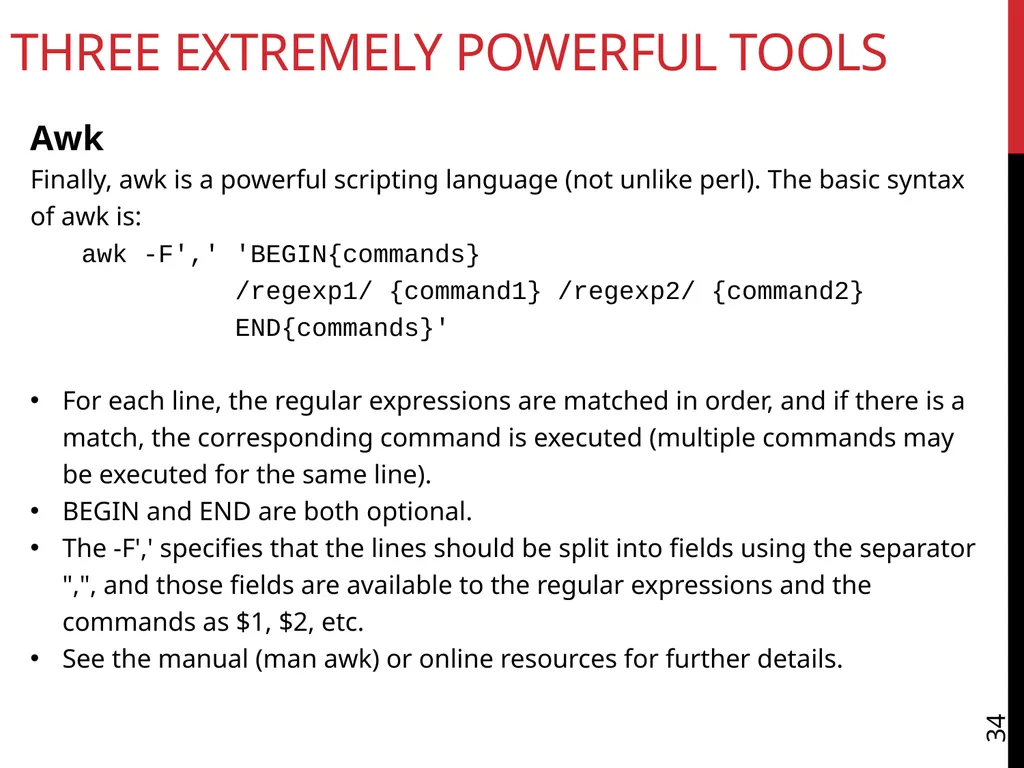 THREE EXTREMELY POWERFUL TOOLS

Awk

Finally, awk is a powerful scripting language (not unlike perl). The basic syntax of awk is:

awk -F',' 'BEGIN{commands}
/regexp1/ {command1} /regexp2/ {command2}
END{commands}'

• For each line, the regular expressions are matched in order, and if there is a match, the corresponding command is executed (multiple commands may be executed for the same line).
• BEGIN and END are both optional.
• The -F',' specifies that the lines should be split into fields using the separator ",", and those fields are available to the regular expressions and the commands as \$1, \$2, etc.
• See the manual (man awk) or online resources for further details.

34